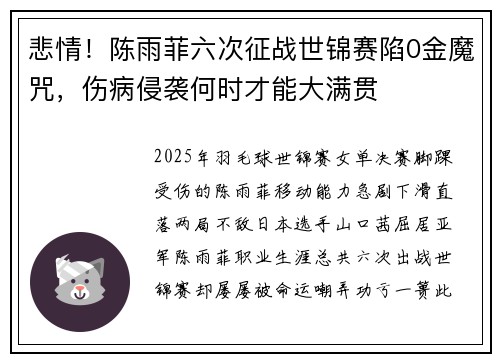 悲情！陈雨菲六次征战世锦赛陷0金魔咒，伤病侵袭何时才能大满贯

2025年羽毛球世锦赛女单决赛脚踝受伤的陈雨菲移动能力急剧下滑直落两局不敌日本选手山口茜屈居亚军陈雨菲职业生涯总共六次出战世锦赛却屡屡被命运嘲弄功亏一篑此